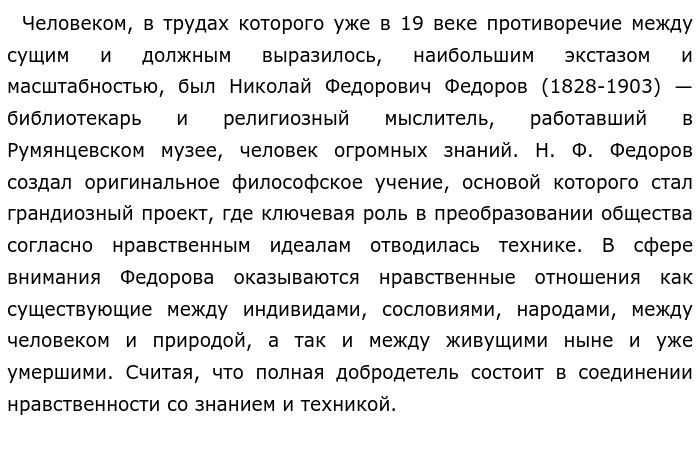 Человеком, в трудах которого уже в 19 веке противоречие между сущим и должным выразилось, наибольшим экстазом и масштабностью, был Николай Федорович Федоров (1828-1903) — библиотекарь и религиозный мыслитель, работавший в Румянцевском музее, человек огромных знаний. Н. Ф. Федоров создал оригинальное философское учение, основой которого стал грандиозный проект, где ключевая роль в преобразовании общества согласно нравственным идеалам отводилась технике. В сфере внимания Федорова оказываются нравственные отношения как существующие между индивидами, сословиями, народами, между человеком и природой, а так и между живущими ныне и уже умершими. Считая, что полная добродетель состоит в соединении нравственности со знанием и техникой.